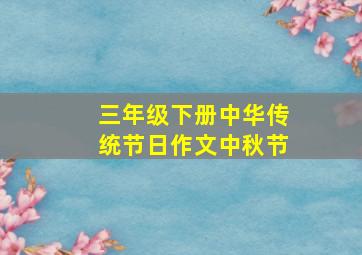 三年级下册中华传统节日作文中秋节